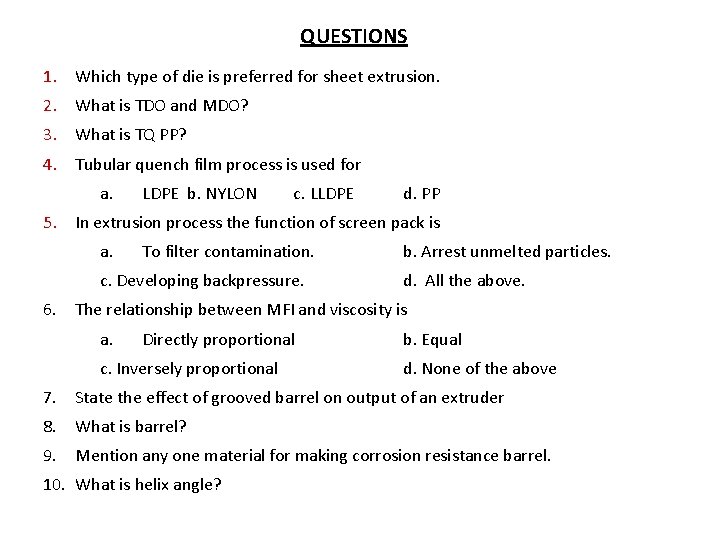 QUESTIONS

1. Which type of die is preferred for sheet extrusion.

2. What is TDO and MDO?

3. What is TQ PP?

4. Tubular quench film process is used for

a. LDPE b. NYLON c. LLDPE d. PP

5. In extrusion process the function of screen pack is

a. To filter contamination. b. Arrest unmelted particles.

c. Developing backpressure. d. All the above.

6. The relationship between MFI and viscosity is

a. Directly proportional b. Equal

c. Inversely proportional d. None of the above

7. State the effect of grooved barrel on output of an extruder

8. What is barrel?

9. Mention any one material for making corrosion resistance barrel.

10. What is helix angle?